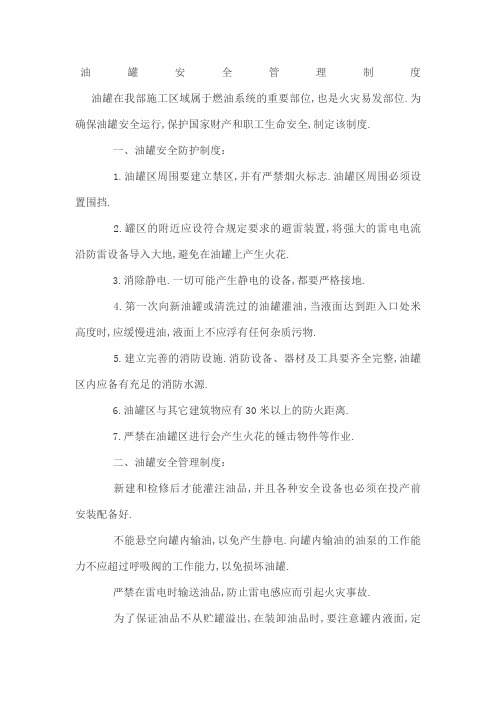 油 罐 安 全 管 理 制 度

油罐在我部施工区域属于燃油系统的重要部位，也是火灾易发部位.为确保油罐安全运行，保护国家财产和职工生命安全，制定该制度.

一、油罐安全防护制度：

1.油罐区周围要建立禁区，并有严禁烟火标志.油罐区周围必须设置围挡.

2.罐区的附近应设符合规定要求的避雷装置，将强大的雷电电流沿防雷设备导入大地，避免在油罐上产生火花.

3.消除静电.一切可能产生静电的设备，都要严格接地.

4.第一次向新油罐或清洗过的油罐灌油，当液面达到距入口处米高度时，应缓慢进油，液面上不应浮有任何杂质污物.

5.建立完善的消防设施.消防设备、器材及工具要齐全完整，油罐区内应备有充足的消防水源.

6.油罐区与其它建筑物应有30米以上的防火距离.

7.严禁在油罐区进行会产生火花的锤击物件等作业.

二、油罐安全管理制度：

新建和检修后才能灌注油品，并且各种安全设备也必须在投产前安装配备好.

不能悬空向罐内输油，以免产生静电.向罐内输油的油泵的工作能力不应超过呼吸阀的工作能力，以免损坏油罐.

严禁在雷电时输送油品，防止雷电感应而引起火灾事故.

为了保证油品不从贮罐溢出，在装卸油品时，要注意罐内液面，定